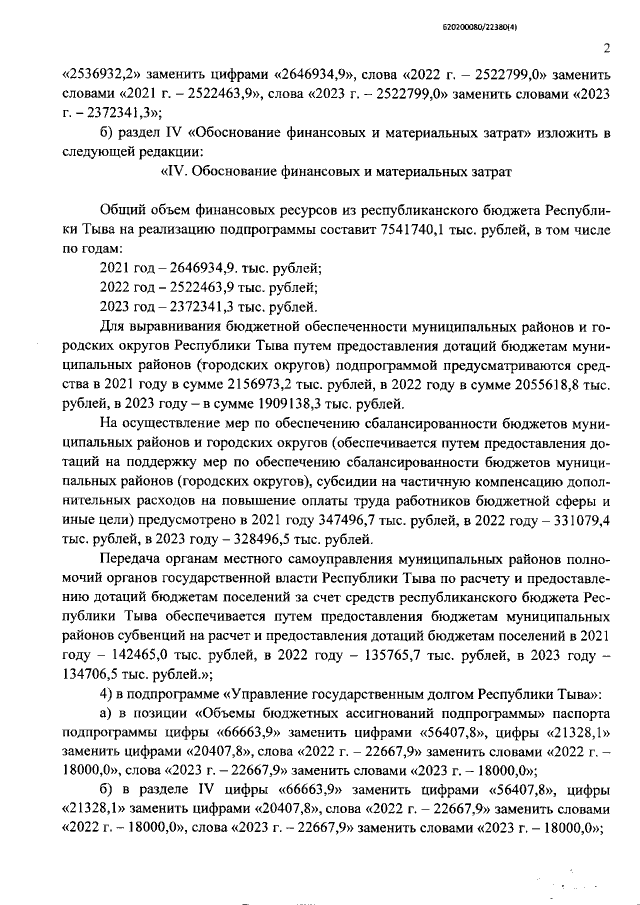 620200080/22380(4)

2

«2536932,2» заменить цифрами «2646934,9», слова «2022 г. – 2522799,0» заменить словами «2021 г. – 2522463,9», слова «2023 г. – 2522799,0» заменить словами «2023 г. – 2372341,3»;

б) раздел IV «Обоснование финансовых и материальных затрат» изложить в следующей редакции:

«IV. Обоснование финансовых и материальных затрат

Общий объем финансовых ресурсов из республиканского бюджета Республики Тыва на реализацию подпрограммы составит 7541740,1 тыс. рублей, в том числе по годам:

2021 год – 2646934,9. тыс. рублей;

2022 год – 2522463,9 тыс. рублей;

2023 год – 2372341,3 тыс. рублей.

Для выравнивания бюджетной обеспеченности муниципальных районов и городских округов Республики Тыва путем предоставления дотаций бюджетам муниципальных районов (городских округов) подпрограммой предусматриваются средства в 2021 году в сумме 2156973,2 тыс. рублей, в 2022 году в сумме 2055618,8 тыс. рублей, в 2023 году – в сумме 1909138,3 тыс. рублей.

На осуществление мер по обеспечению сбалансированности бюджетов муниципальных районов и городских округов (обеспечивается путем предоставления дотаций на поддержку мер по обеспечению сбалансированности бюджетов муниципальных районов (городских округов), субсидии на частичную компенсацию дополнительных расходов на повышение оплаты труда работников бюджетной сферы и иные цели) предусмотрено в 2021 году 347496,7 тыс. рублей, в 2022 году – 331079,4 тыс. рублей, в 2023 году – 328496,5 тыс. рублей.

Передача органам местного самоуправления муниципальных районов полномочий органов государственной власти Республики Тыва по расчету и предоставлению дотаций бюджетам поселений за счет средств республиканского бюджета Республики Тыва обеспечивается путем предоставления бюджетам муниципальных районов субвенций на расчет и предоставления дотаций бюджетам поселений в 2021 году – 142465,0 тыс. рублей, в 2022 году – 135765,7 тыс. рублей, в 2023 году – 134706,5 тыс. рублей.»;

4) в подпрограмме «Управление государственным долгом Республики Тыва»:

а) в позиции «Объемы бюджетных ассигнований подпрограммы» паспорта подпрограммы цифры «66663,9» заменить цифрами «56407,8», цифры «21328,1» заменить цифрами «20407,8», слова «2022 г. – 22667,9» заменить словами «2022 г. – 18000,0», слова «2023 г. – 22667,9» заменить словами «2023 г. – 18000,0»;

б) в разделе IV цифры «66663,9» заменить цифрами «56407,8», цифры «21328,1» заменить цифрами «20407,8», слова «2022 г. – 22667,9» заменить словами «2022 г. – 18000,0», слова «2023 г. – 22667,9» заменить словами «2023 г. – 18000,0»;